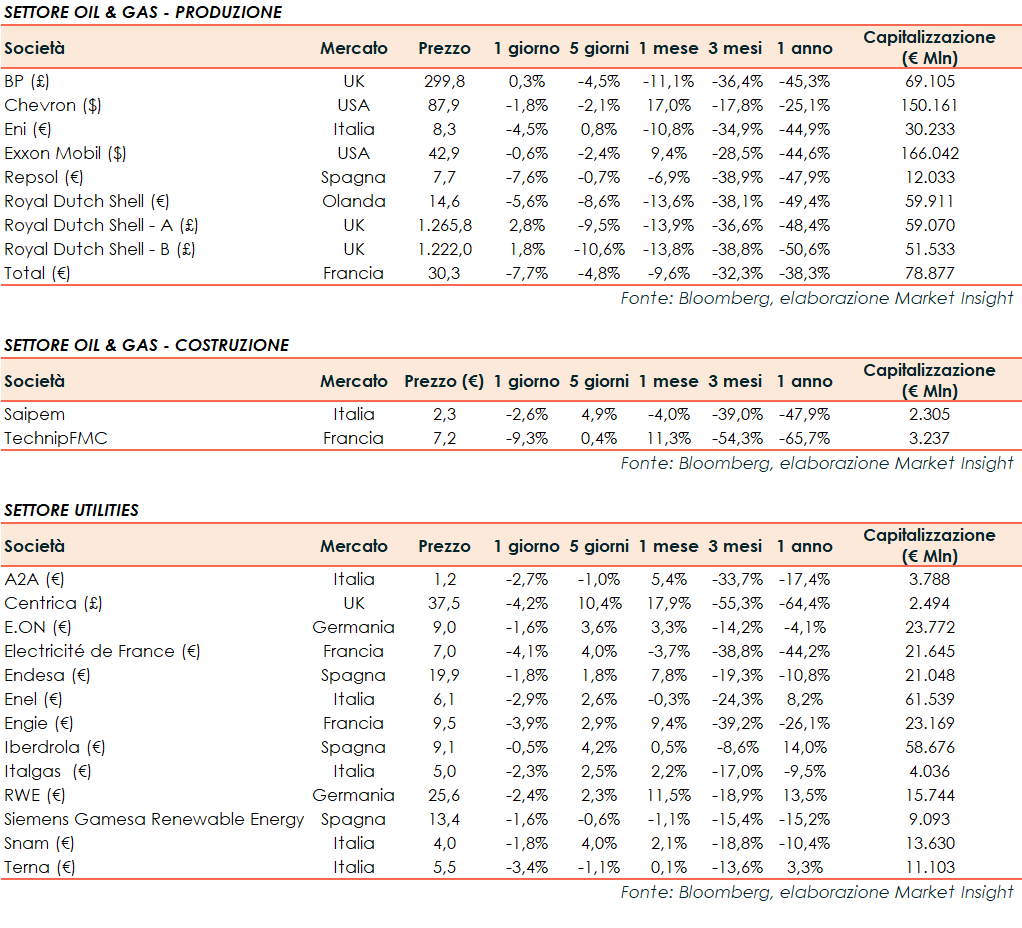 SETTORE OIL & GAS - PRODUZIONE

| Società | Mercato | Prezzo | 1 giorno | 5 giorni | 1 mese | 3 mesi | 1 anno | Capitalizzazione (€ Mln) |
|---|---|---|---|---|---|---|---|---|
| BP (£) | UK | 299,8 | 0,3% | -4,5% | -11,1% | -36,4% | -45,3% | 69.105 |
| Chevron ($) | USA | 87,9 | -1,8% | -2,1% | 17,0% | -17,8% | -25,1% | 150.161 |
| Eni (€) | Italia | 8,3 | -4,5% | 0,8% | -10,8% | -34,9% | -44,9% | 30.233 |
| Exxon Mobil ($) | USA | 42,9 | -0,6% | -2,4% | 9,4% | -28,5% | -44,6% | 166.042 |
| Repsol (€) | Spagna | 7,7 | -7,6% | -0,7% | -6,9% | -38,9% | -47,9% | 12.033 |
| Royal Dutch Shell (€) | Olanda | 14,6 | -5,6% | -8,6% | -13,6% | -38,1% | -49,4% | 59.911 |
| Royal Dutch Shell - A (£) | UK | 1.265,8 | 2,8% | -9,5% | -13,9% | -36,6% | -48,4% | 59.070 |
| Royal Dutch Shell - B (£) | UK | 1.222,0 | 1,8% | -10,6% | -13,8% | -38,8% | -50,6% | 51.533 |
| Total (€) | Francia | 30,3 | -7,7% | -4,8% | -9,6% | -32,3% | -38,3% | 78.877 |

Fonte: Bloomberg, elaborazione Market Insight

SETTORE OIL & GAS - COSTRUZIONE

| Società | Mercato | Prezzo (€) | 1 giorno | 5 giorni | 1 mese | 3 mesi | 1 anno | Capitalizzazione (€ Mln) |
|---|---|---|---|---|---|---|---|---|
| Saipem | Italia | 2,3 | -2,6% | 4,9% | -4,0% | -39,0% | -47,9% | 2.305 |
| TechnipFMC | Francia | 7,2 | -9,3% | 0,4% | 11,3% | -54,3% | -65,7% | 3.237 |

Fonte: Bloomberg, elaborazione Market Insight

SETTORE UTILITIES

| Società | Mercato | Prezzo | 1 giorno | 5 giorni | 1 mese | 3 mesi | 1 anno | Capitalizzazione (€ Mln) |
|---|---|---|---|---|---|---|---|---|
| A2A (€) | Italia | 1,2 | -2,7% | -1,0% | 5,4% | -33,7% | -17,4% | 3.788 |
| Centrica (£) | UK | 37,5 | -4,2% | 10,4% | 17,9% | -55,3% | -64,4% | 2.494 |
| E.ON (€) | Germania | 9,0 | -1,6% | 3,6% | 3,3% | -14,2% | -4,1% | 23.772 |
| Electricité de France (€) | Francia | 7,0 | -4,1% | 4,0% | -3,7% | -38,8% | -44,2% | 21.645 |
| Endesa (€) | Spagna | 19,9 | -1,8% | 1,8% | 7,8% | -19,3% | -10,8% | 21.048 |
| Enel (€) | Italia | 6,1 | -2,9% | 2,6% | -0,3% | -24,3% | 8,2% | 61.539 |
| Engie (€) | Francia | 9,5 | -3,9% | 2,9% | 9,4% | -39,2% | -26,1% | 23.169 |
| Iberdrola (€) | Spagna | 9,1 | -0,5% | 4,2% | 0,5% | -8,6% | 14,0% | 58.676 |
| Italgas (€) | Italia | 5,0 | -2,3% | 2,5% | 2,2% | -17,0% | -9,5% | 4.036 |
| RWE (€) | Germania | 25,6 | -2,4% | 2,3% | 11,5% | -18,9% | 13,5% | 15.744 |
| Siemens Gamesa Renewable Energy | Spagna | 13,4 | -1,6% | -0,6% | -1,1% | -15,4% | -15,2% | 9.093 |
| Snam (€) | Italia | 4,0 | -1,8% | 4,0% | 2,1% | -18,8% | -10,4% | 13.630 |
| Terna (€) | Italia | 5,5 | -3,4% | -1,1% | 0,1% | -13,6% | 3,3% | 11.103 |

Fonte: Bloomberg, elaborazione Market Insight